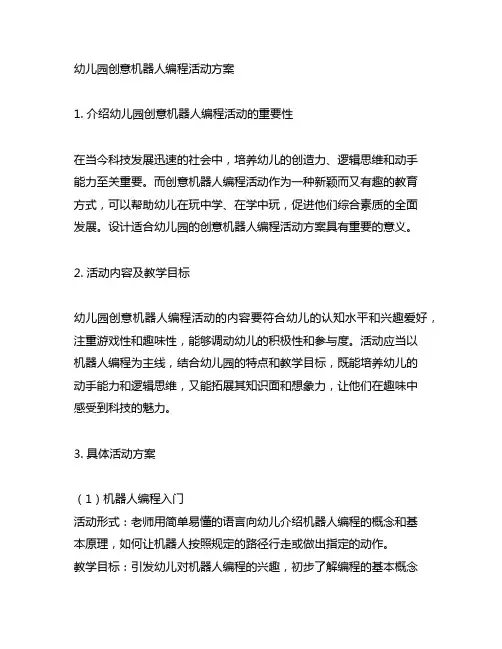 幼儿园创意机器人编程活动方案

1. 介绍幼儿园创意机器人编程活动的重要性

在当今科技发展迅速的社会中，培养幼儿的创造力、逻辑思维和动手能力至关重要。而创意机器人编程活动作为一种新颖而又有趣的教育方式，可以帮助幼儿在玩中学、在学中玩，促进他们综合素质的全面发展。设计适合幼儿园的创意机器人编程活动方案具有重要的意义。

2. 活动内容及教学目标

幼儿园创意机器人编程活动的内容要符合幼儿的认知水平和兴趣爱好，注重游戏性和趣味性，能够调动幼儿的积极性和参与度。活动应当以机器人编程为主线，结合幼儿园的特点和教学目标，既能培养幼儿的动手能力和逻辑思维，又能拓展其知识面和想象力，让他们在趣味中感受到科技的魅力。

3. 具体活动方案

（1）机器人编程入门
活动形式：老师用简单易懂的语言向幼儿介绍机器人编程的概念和基本原理，如何让机器人按照规定的路径行走或做出指定的动作。
教学目标：引发幼儿对机器人编程的兴趣，初步了解编程的基本概念